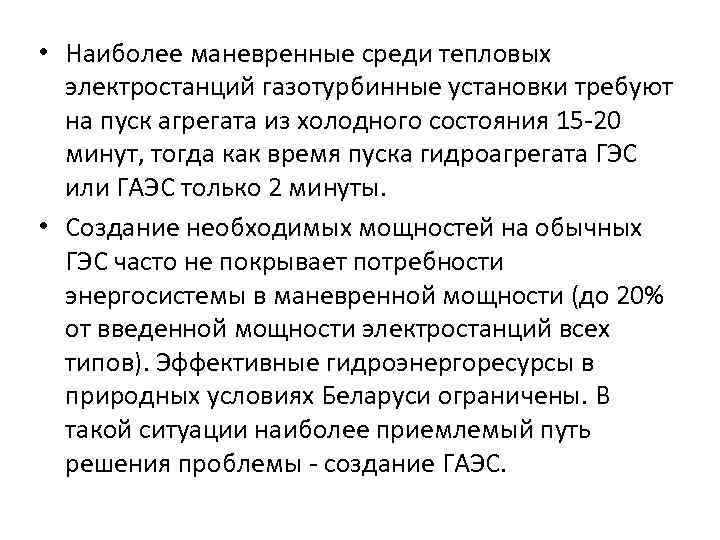 • Наиболее маневренные среди тепловых электростанций газотурбинные установки требуют на пуск агрегата из холодного состояния 15-20 минут, тогда как время пуска гидроагрегата ГЭС или ГАЭС только 2 минуты.

• Создание необходимых мощностей на обычных ГЭС часто не покрывает потребности энергосистемы в маневренной мощности (до 20% от введенной мощности электростанций всех типов). Эффективные гидроэнергоресурсы в природных условиях Беларуси ограничены. В такой ситуации наиболее приемлемый путь решения проблемы - создание ГАЭС.